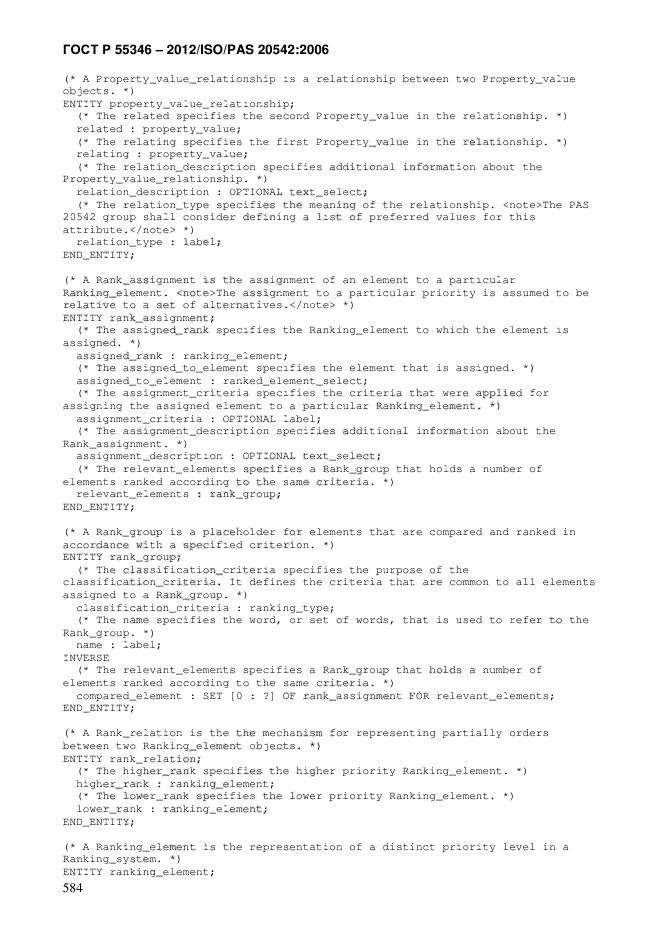 ГОСТ Р 55346 – 2012/ISO/PAS 20542:2006

(* A Property_value_relationship is a relationship between two Property_value objects. *)
ENTITY property_value_relationship;
  (* The related specifies the second Property_value in the relationship. *)
  related : property_value;
  (* The relating specifies the first Property_value in the relationship. *)
  relating : property_value;
  (* The relation_description specifies additional information about the Property_value_relationship. *)
  relation_description : OPTIONAL text_select;
  (* The relation_type specifies the meaning of the relationship. <note>The PAS 20542 group shall consider defining a list of preferred values for this attribute.</note> *)
  relation_type : label;
END_ENTITY;

(* A Rank_assignment is the assignment of an element to a particular Ranking_element. <note>The assignment to a particular priority is assumed to be relative to a set of alternatives.</note> *)
ENTITY rank_assignment;
  (* The assigned_rank specifies the Ranking_element to which the element is assigned. *)
  assigned_rank : ranking_element;
  (* The assigned_to_element specifies the element that is assigned. *)
  assigned_to_element : ranked_element_select;
  (* The assignment_criteria specifies the criteria that were applied for assigning the assigned element to a particular Ranking_element. *)
  assignment_criteria : OPTIONAL label;
  (* The assignment_description specifies additional information about the Rank_assignment. *)
  assignment_description : OPTIONAL text_select;
  (* The relevant_elements specifies a Rank_group that holds a number of elements ranked according to the same criteria. *)
  relevant_elements : rank_group;
END_ENTITY;

(* A Rank_group is a placeholder for elements that are compared and ranked in accordance with a specified criterion. *)
ENTITY rank_group;
  (* The classification_criteria specifies the purpose of the classification_criteria. It defines the criteria that are common to all elements assigned to a Rank_group. *)
  classification_criteria : ranking_type;
  (* The name specifies the word, or set of words, that is used to refer to the Rank_group. *)
  name : label;
INVERSE
  (* The relevant_elements specifies a Rank_group that holds a number of elements ranked according to the same criteria. *)
  compared_element : SET [0 : ?] OF rank_assignment FOR relevant_elements;
END_ENTITY;

(* A Rank_relation is the the mechanism for representing partially orders between two Ranking_element objects. *)
ENTITY rank_relation;
  (* The higher_rank specifies the higher priority Ranking_element. *)
  higher_rank : ranking_element;
  (* The lower_rank specifies the lower priority Ranking_element. *)
  lower_rank : ranking_element;
END_ENTITY;

(* A Ranking_element is the representation of a distinct priority level in a Ranking_system. *)
ENTITY ranking_element;
584